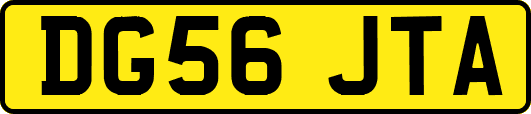 DG56 JTA